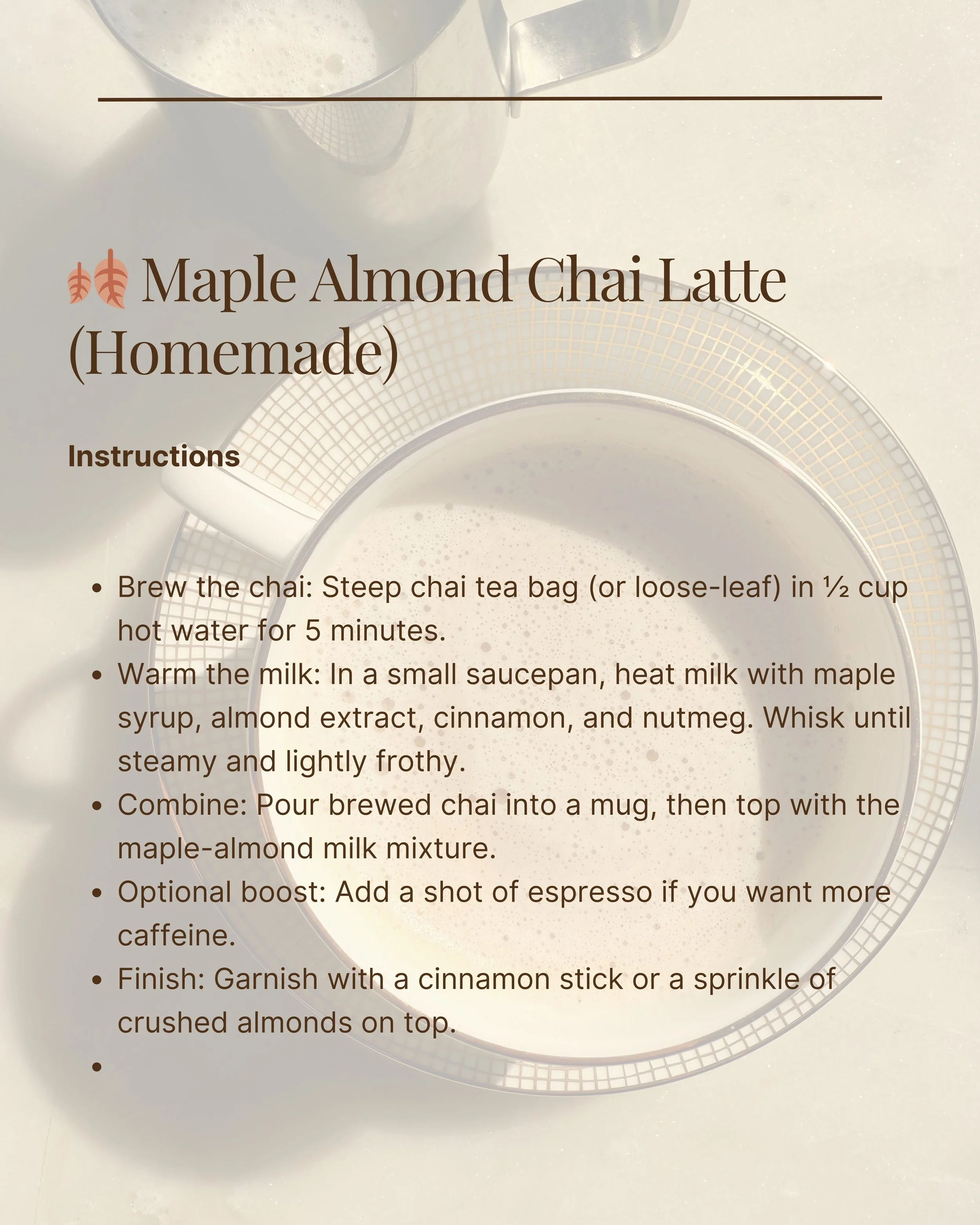 Maple Almond Chai Latte (Homemade)

Instructions

• Brew the chai: Steep chai tea bag (or loose-leaf) in ½ cup hot water for 5 minutes.
• Warm the milk: In a small saucepan, heat milk with maple syrup, almond extract, cinnamon, and nutmeg. Whisk until steamy and lightly frothy.
• Combine: Pour brewed chai into a mug, then top with the maple-almond milk mixture.
• Optional boost: Add a shot of espresso if you want more caffeine.
• Finish: Garnish with a cinnamon stick or a sprinkle of crushed almonds on top.
•